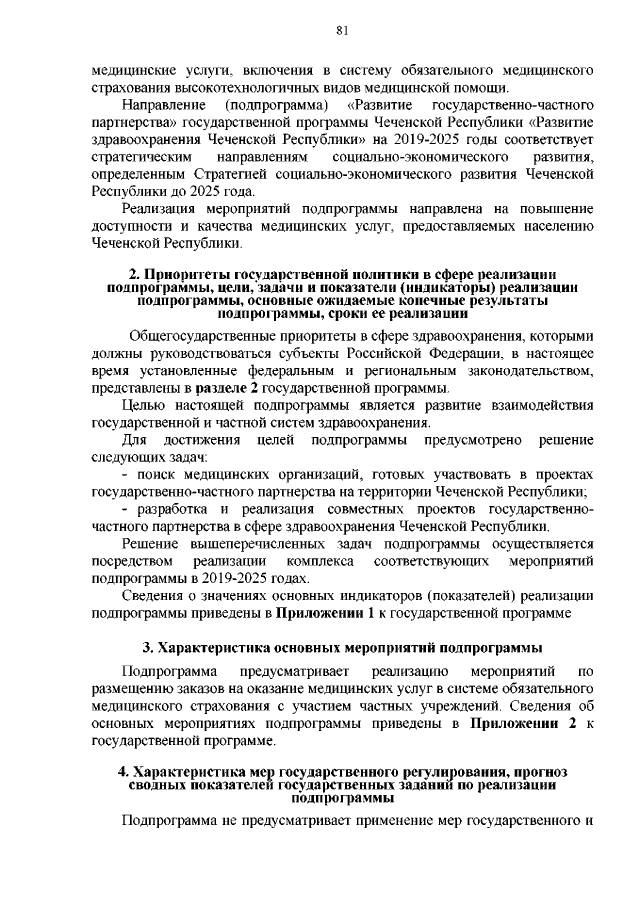 81

медицинские услуги, включения в систему обязательного медицинского страхования высокотехнологичных видов медицинской помощи.

Направление (подпрограмма) «Развитие государственно-частного партнерства» государственной программы Чеченской Республики «Развитие здравоохранения Чеченской Республики» на 2019-2025 годы соответствует стратегическим направлениям социально-экономического развития, определенным Стратегией социально-экономического развития Чеченской Республики до 2025 года.

Реализация мероприятий подпрограммы направлена на повышение доступности и качества медицинских услуг, предоставляемых населению Чеченской Республики.

2. Приоритеты государственной политики в сфере реализации подпрограммы, цели, задачи и показатели (индикаторы) реализации подпрограммы, основные ожидаемые конечные результаты подпрограммы, сроки ее реализации

Общегосударственные приоритеты в сфере здравоохранения, которыми должны руководствоваться субъекты Российской Федерации, в настоящее время установленные федеральным и региональным законодательством, представлены в разделе 2 государственной программы.

Целью настоящей подпрограммы является развитие взаимодействия государственной и частной систем здравоохранения.

Для достижения целей подпрограммы предусмотрено решение следующих задач:

- поиск медицинских организаций, готовых участвовать в проектах государственно-частного партнерства на территории Чеченской Республики;

- разработка и реализация совместных проектов государственно-частного партнерства в сфере здравоохранения Чеченской Республики.

Решение вышеперечисленных задач подпрограммы осуществляется посредством реализации комплекса соответствующих мероприятий подпрограммы в 2019-2025 годах.

Сведения о значениях основных индикаторов (показателей) реализации подпрограммы приведены в Приложении 1 к государственной программе

3. Характеристика основных мероприятий подпрограммы

Подпрограмма предусматривает реализацию мероприятий по размещению заказов на оказание медицинских услуг в системе обязательного медицинского страхования с участием частных учреждений. Сведения об основных мероприятиях подпрограммы приведены в Приложении 2 к государственной программе.

4. Характеристика мер государственного регулирования, прогноз сводных показателей государственных заданий по реализации подпрограммы

Подпрограмма не предусматривает применение мер государственного и